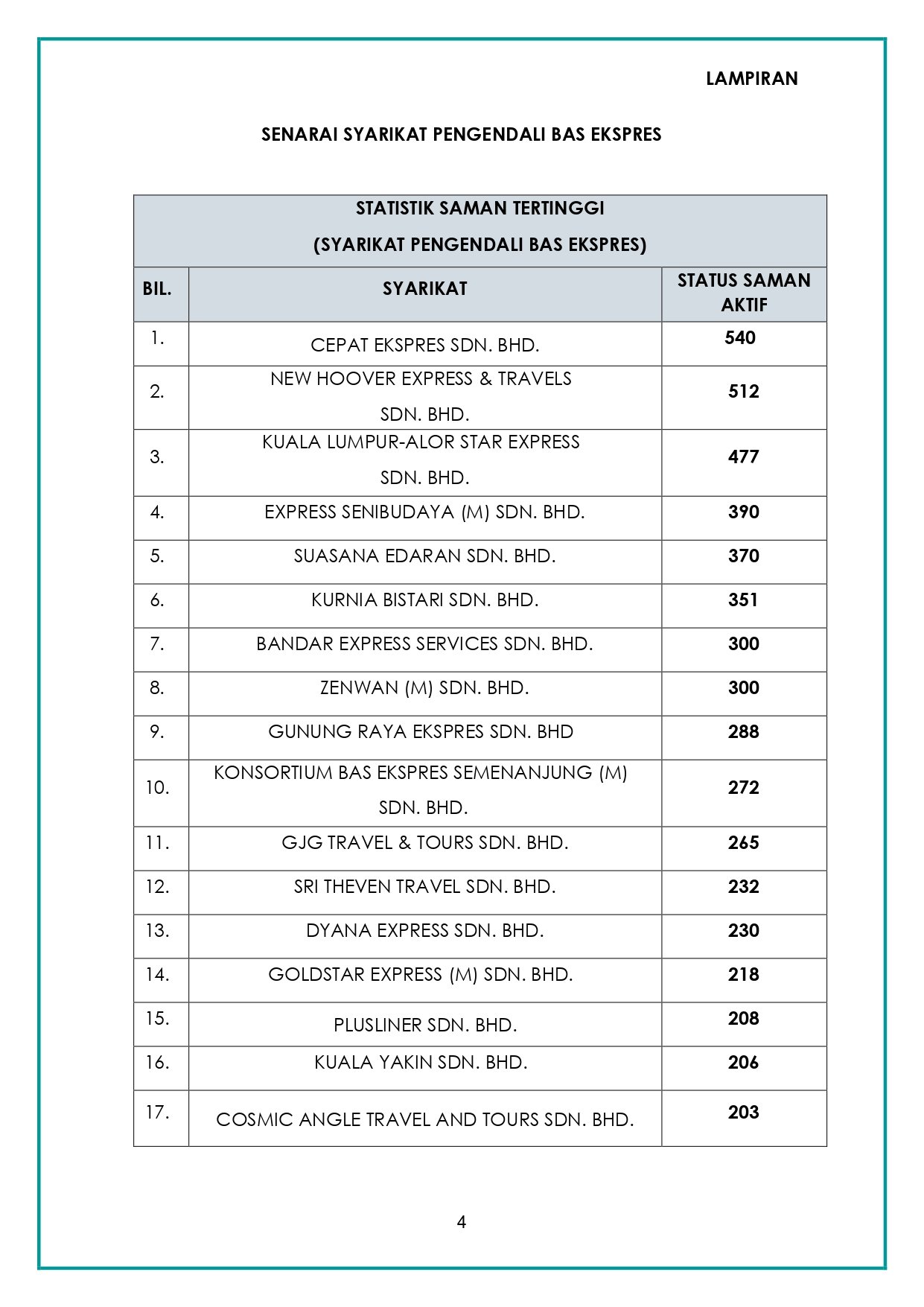 LAMPIRAN

SENARAI SYARIKAT PENGENDALI BAS EKSPRES

STATISTIK SAMAN TERTINGGI
(SYARIKAT PENGENDALI BAS EKSPRES)

| BIL. | SYARIKAT | STATUS SAMAN AKTIF |
|---|---|---|
| 1. | CEPAT EKSPRES SDN. BHD. | 540 |
| 2. | NEW HOOVER EXPRESS & TRAVELS SDN. BHD. | 512 |
| 3. | KUALA LUMPUR-ALOR STAR EXPRESS SDN. BHD. | 477 |
| 4. | EXPRESS SENIBUDAYA (M) SDN. BHD. | 390 |
| 5. | SUASANA EDARAN SDN. BHD. | 370 |
| 6. | KURNIA BISTARI SDN. BHD. | 351 |
| 7. | BANDAR EXPRESS SERVICES SDN. BHD. | 300 |
| 8. | ZENWAN (M) SDN. BHD. | 300 |
| 9. | GUNUNG RAYA EKSPRES SDN. BHD | 288 |
| 10. | KONSORTIUM BAS EKSPRES SEMENANJUNG (M) SDN. BHD. | 272 |
| 11. | GJG TRAVEL & TOURS SDN. BHD. | 265 |
| 12. | SRI THEVEN TRAVEL SDN. BHD. | 232 |
| 13. | DYANA EXPRESS SDN. BHD. | 230 |
| 14. | GOLDSTAR EXPRESS (M) SDN. BHD. | 218 |
| 15. | PLUSLINER SDN. BHD. | 208 |
| 16. | KUALA YAKIN SDN. BHD. | 206 |
| 17. | COSMIC ANGLE TRAVEL AND TOURS SDN. BHD. | 203 |

4